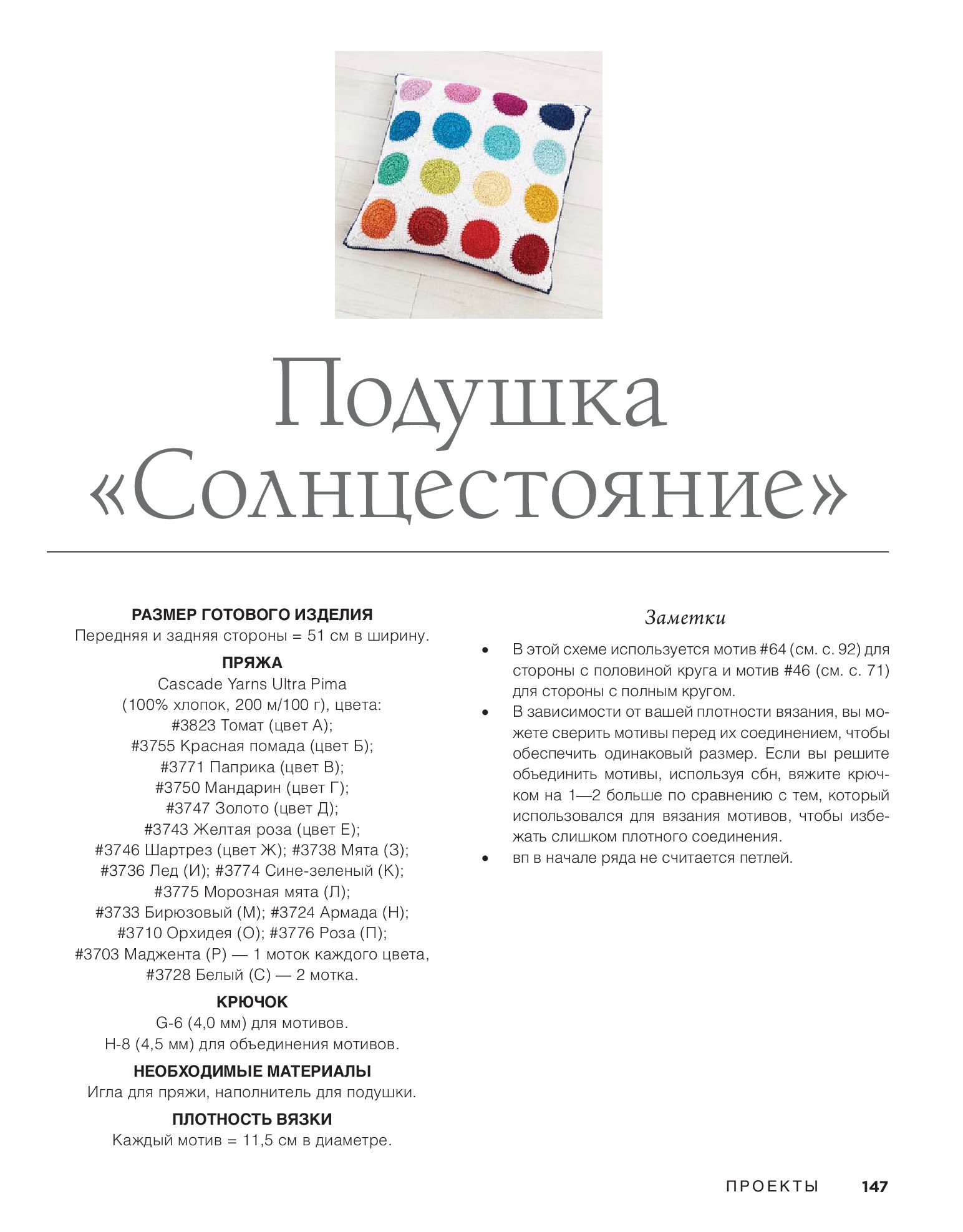 Подушка «Солнцестояние»

РАЗМЕР ГОТОВОГО ИЗДЕЛИЯ
Передняя и задняя стороны = 51 см в ширину.

ПРЯЖА
Cascade Yarns Ultra Pima (100% хлопок, 200 м/100 г), цвета: #3823 Томат (цвет А); #3755 Красная помада (цвет Б); #3771 Паприка (цвет В); #3750 Мандарин (цвет Г); #3747 Золото (цвет Д); #3743 Желтая роза (цвет Е); #3746 Шартрез (цвет Ж); #3738 Мята (З); #3736 Лед (И); #3774 Сине-зеленый (К); #3775 Морозная мята (Л); #3733 Бирюзовый (М); #3724 Армада (Н); #3710 Орхидея (О); #3776 Роза (П); #3703 Маджента (Р) — 1 моток каждого цвета, #3728 Белый (С) — 2 мотка.

КРЮЧОК
G-6 (4,0 мм) для мотивов.
H-8 (4,5 мм) для объединения мотивов.

НЕОБХОДИМЫЕ МАТЕРИАЛЫ
Игла для пряжи, наполнитель для подушки.

ПЛОТНОСТЬ ВЯЗКИ
Каждый мотив = 11,5 см в диаметре.

Заметки

• В этой схеме используется мотив #64 (см. с. 92) для стороны с половиной круга и мотив #46 (см. с. 71) для стороны с полным кругом.
• В зависимости от вашей плотности вязания, вы можете сверить мотивы перед их соединением, чтобы обеспечить одинаковый размер. Если вы решите объединить мотивы, используя сбн, вяжите крючком на 1—2 больше по сравнению с тем, который использовался для вязания мотивов, чтобы избежать слишком плотного соединения.
• вп в начале ряда не считается петлей.

ПРОЕКТЫ 147